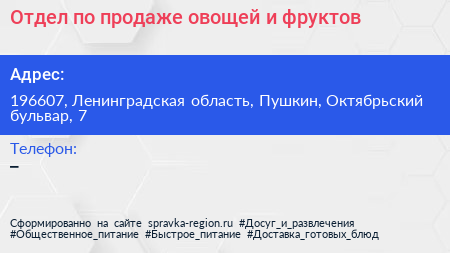 Отдел по продаже овощей и фруктов

Адрес:

196607, Ленинградская область, Пушкин, Октябрьский бульвар, 7

Телефон:

–

Сформированно на сайте spravka-region.ru #Досуг_и_развлечения #Общественное_питание #Быстрое_питание #Доставка_готовых_блюд